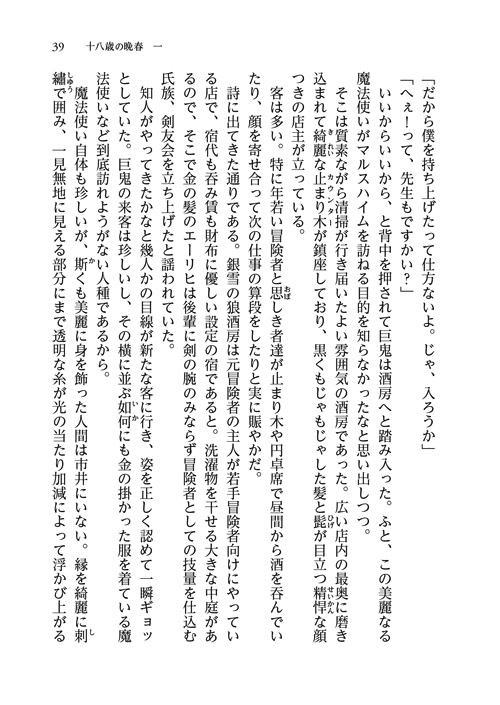 39　十八歳の晩春　一

「だから僕を持ち上げたって仕方ないよ。じゃ、入ろうか」
「へぇ！って、先生もですかい？」
いいからいいから、と背中を押されて巨鬼は酒房へと踏み入った。ふと、この美麗なる魔法使いがマルスハイムを訪ねる目的を知らなかったなと思い出しつつ。
そこは質素ながら清掃が行き届いたよい雰囲気の酒房であった。広い店内の最奥に磨き込まれて綺麗な止まり木が鎮座しており、黒くもじゃもじゃした髪と髭が目立つ精悍な顔つきの店主が立っている。
客は多い。特に年若い冒険者と思しき者達が止まり木や円卓席で昼間から酒を呑んでいたり、顔を寄せ合って次の仕事の算段をしたりと実に賑やかだ。
詩に出てきた通りである。銀雪の狼酒房は元冒険者の主人が若手冒険者向けにやっている店で、宿代も呑み賃も財布に優しい設定の宿であると。洗濯物を干せる大きな中庭があるので、そこで金の髪のエーリヒは後輩に剣の腕のみならず冒険者としての技量を仕込む氏族、剣友会を立ち上げたと謡われていた。
知人がやってきたかなと幾人かの目線が新たな客に行き、姿を正しく認めて一瞬ギョッとしていた。巨鬼の来客は珍しいし、その横に並ぶ如何にも金の掛かった服を着ている魔法使いなど到底訪れようがない人種であるから。
魔法使い自体も珍しいが、斯くも美麗に身を飾った人間は市井にいない。縁を綺麗に刺繍で囲み、一見無地に見える部分にまで透明な糸が光の当たり加減によって浮かび上がる